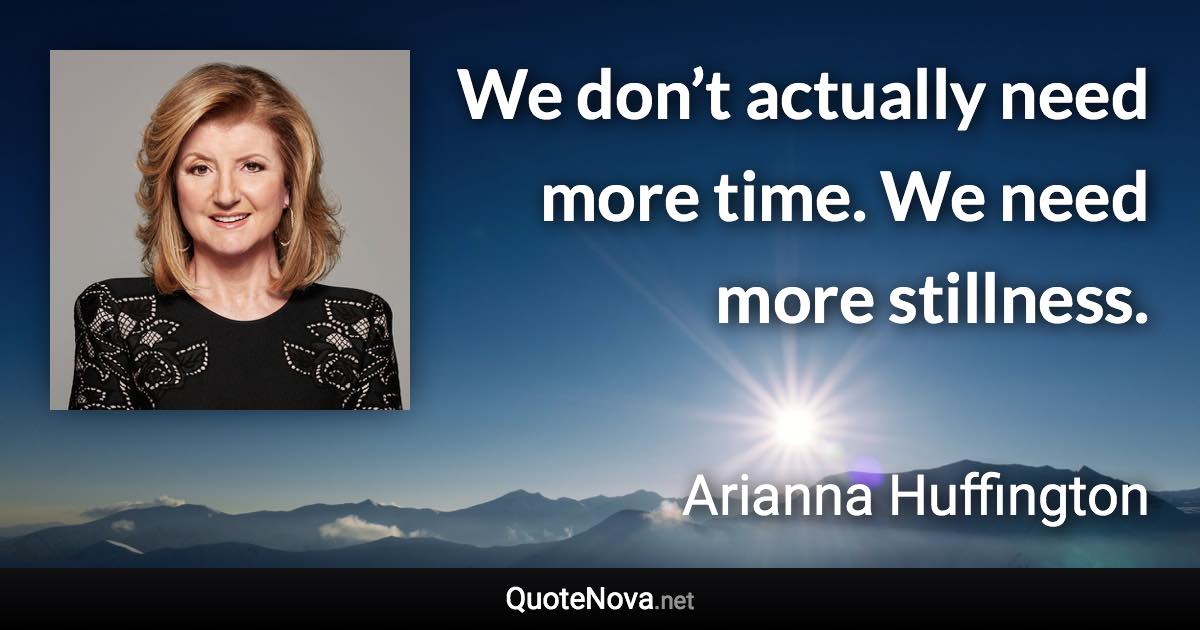 We don’t actually need more time. We need more stillness.

Arianna Huffington

QuoteNova.net